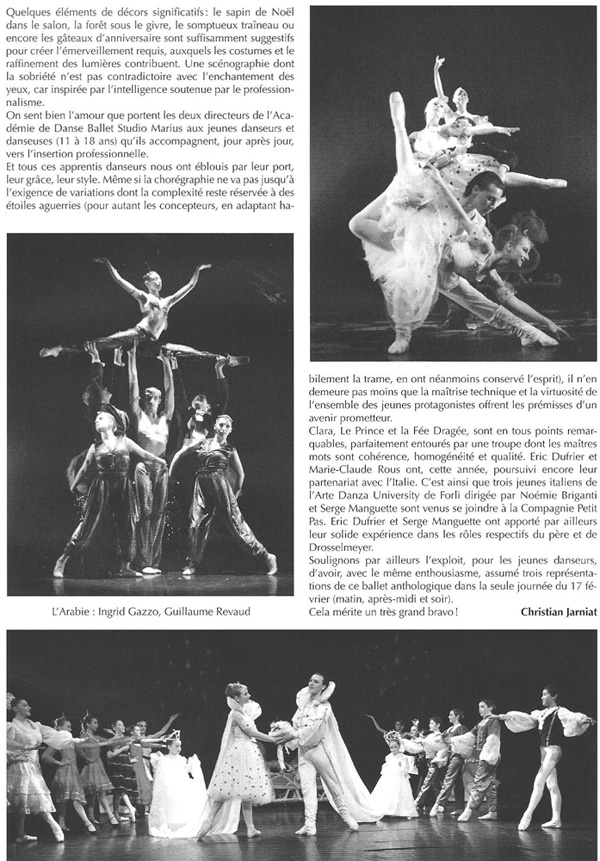 Quelques éléments de décors significatifs : le sapin de Noël dans le salon, la forêt sous le givre, le somptueux traîneau ou encore les gâteaux d'anniversaire sont suffisamment suggestifs pour créer l'émerveillement requis, auxquels les costumes et le raffinement des lumières contribuent. Une scénographie dont la sobriété n'est pas contradictoire avec l'enchantement des yeux, car inspirée par l'intelligence soutenue par le professionnalisme.
On sent bien l'amour que portent les deux directeurs de l'Académie de Danse Ballet Studio Marius aux jeunes danseurs et danseuses (11 à 18 ans) qu'ils accompagnent, jour après jour, vers l'insertion professionnelle.
Et tous ces apprentis danseurs nous ont éblouis par leur port, leur grâce, leur style. Même si la chorégraphie ne va pas jusqu'à l'exigence de variations dont la complexité reste réservée à des étoiles aguerries (pour autant les concepteurs, en adaptant habilement la trame, en ont néanmoins conservé l'esprit), il n'en demeure pas moins que la maîtrise technique et la virtuosité de l'ensemble des jeunes protagonistes offrent les prémisses d'un avenir prometteur.
Clara, Le Prince et la Fée Dragée, sont en tous points remarquables, parfaitement entourés par une troupe dont les maîtres mots sont cohérence, homogénéité et qualité. Eric Dufrier et Marie-Claude Rous ont, cette année, poursuivi encore leur partenariat avec l'Italie. C'est ainsi que trois jeunes italiens de l'Arte Danza University de Forli dirigée par Noémie Briganti et Serge Manguette sont venus se joindre à la Compagnie Petit Pas. Eric Dufrier et Serge Manguette ont apporté par ailleurs leur solide expérience dans les rôles respectifs du père et de Drosselmeyer.
Soulignons par ailleurs l'exploit, pour les jeunes danseurs, d'avoir, avec le même enthousiasme, assumé trois représentations de ce ballet anthologique dans la seule journée du 17 février (matin, après-midi et soir).
Cela mérite un très grand bravo !

Christian Jarniat

L'Arabie : Ingrid Gazzo, Guillaume Revaud